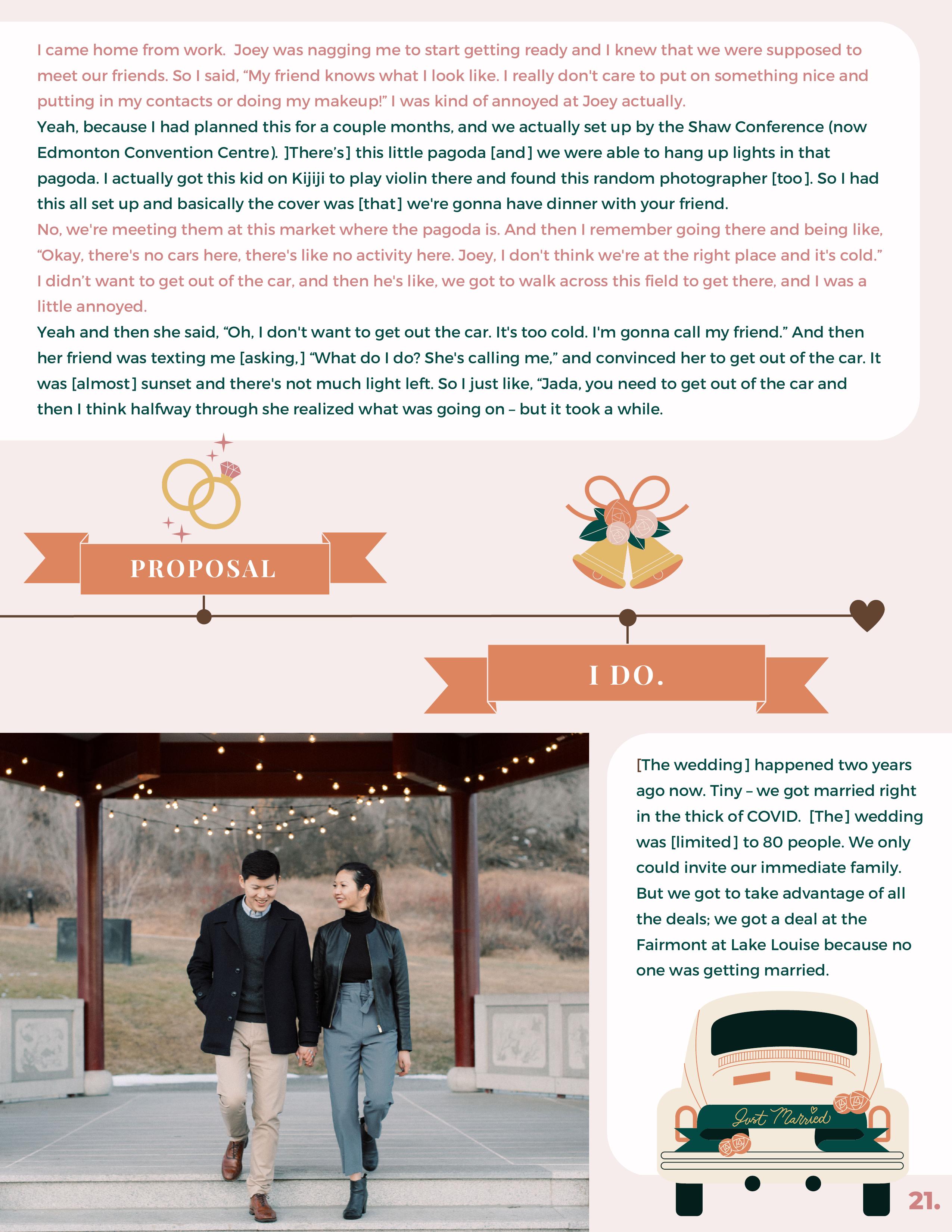 I came home from work. Joey was nagging me to start getting ready and I knew that we were supposed to meet our friends. So I said, "My friend knows what I look like. I really don't care to put on something nice and putting in my contacts or doing my makeup!" I was kind of annoyed at Joey actually.

Yeah, because I had planned this for a couple months, and we actually set up by the Shaw Conference (now Edmonton Convention Centre). ]There's] this little pagoda [and] we were able to hang up lights in that pagoda. I actually got this kid on Kijiji to play violin there and found this random photographer [too]. So I had this all set up and basically the cover was [that] we're gonna have dinner with your friend.

No, we're meeting them at this market where the pagoda is. And then I remember going there and being like, "Okay, there's no cars here, there's like no activity here. Joey, I don't think we're at the right place and it's cold." I didn't want to get out of the car, and then he's like, we got to walk across this field to get there, and I was a little annoyed.

Yeah and then she said, "Oh, I don't want to get out the car. It's too cold. I'm gonna call my friend." And then her friend was texting me [asking,] "What do I do? She's calling me," and convinced her to get out of the car. It was [almost] sunset and there's not much light left. So I just like, "Jada, you need to get out of the car and then I think halfway through she realized what was going on – but it took a while.

PROPOSAL

I DO.

[The wedding] happened two years ago now. Tiny – we got married right in the thick of COVID. [The] wedding was [limited] to 80 people. We only could invite our immediate family. But we got to take advantage of all the deals; we got a deal at the Fairmont at Lake Louise because no one was getting married.

Just Married

21.